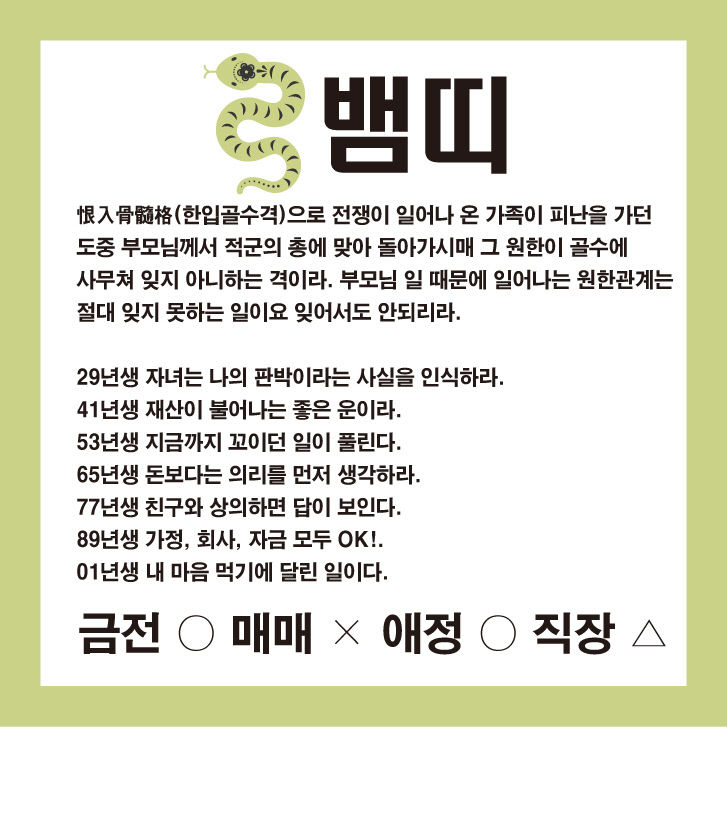 뱀띠

恨入骨髓格(한입골수격)으로 전쟁이 일어나 온 가족이 피난을 가던 도중 부모님께서 적군의 총에 맞아 돌아가시매 그 원한이 골수에 사무쳐 잊지 아니하는 격이라. 부모님 일 때문에 일어나는 원한관계는 절대 잊지 못하는 일이요 잊어서도 안되리라.

29년생 자녀는 나의 판박이라는 사실을 인식하라.
41년생 재산이 불어나는 좋은 운이라.
53년생 지금까지 꼬이던 일이 풀린다.
65년생 돈보다는 의리를 먼저 생각하라.
77년생 친구와 상의하면 답이 보인다.
89년생 가정, 회사, 자금 모두 OK!.
01년생 내 마음 먹기에 달린 일이다.

금전 ○ 매매 × 애정 ○ 직장 △